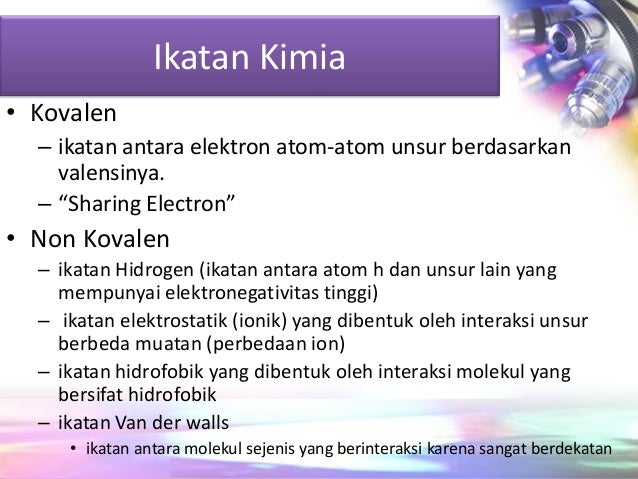 Ikatan Kimia

• Kovalen
– ikatan antara elektron atom-atom unsur berdasarkan valensinya.
– “Sharing Electron”

• Non Kovalen
– ikatan Hidrogen (ikatan antara atom h dan unsur lain yang mempunyai elektronegativitas tinggi)
– ikatan elektrostatik (ionik) yang dibentuk oleh interaksi unsur berbeda muatan (perbedaan ion)
– ikatan hidrofobik yang dibentuk oleh interaksi molekul yang bersifat hidrofobik
– ikatan Van der walls
• ikatan antara molekul sejenis yang berinteraksi karena sangat berdekatan